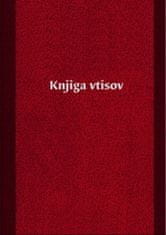 Knjiga vtisov